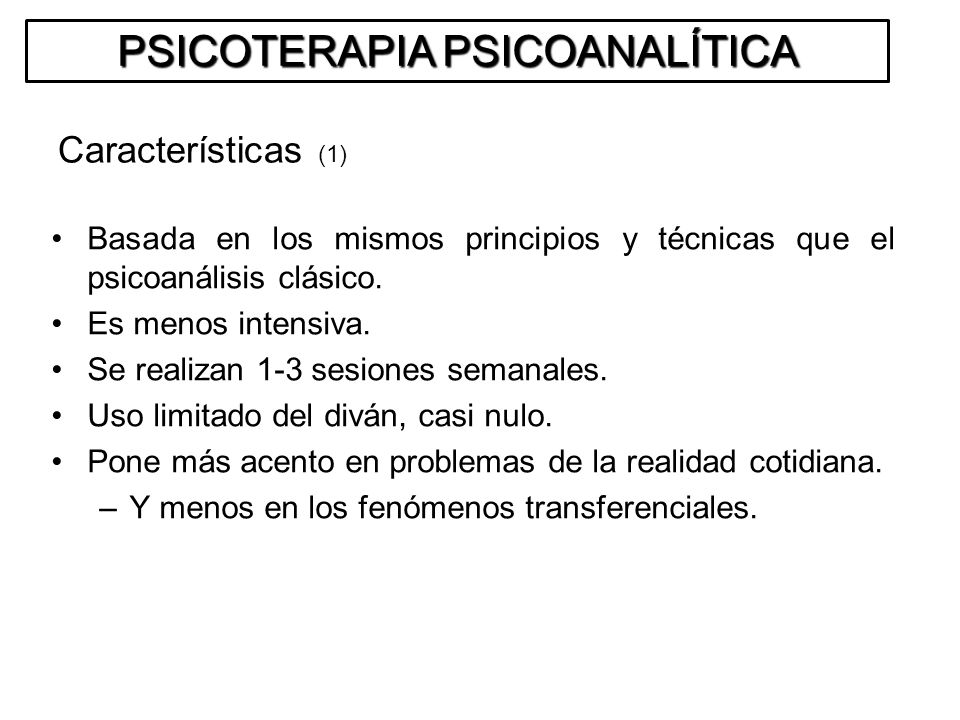 PSICOTERAPIA PSICOANALÍTICA

Características (1)

• Basada en los mismos principios y técnicas que el psicoanálisis clásico.
• Es menos intensiva.
• Se realizan 1-3 sesiones semanales.
• Uso limitado del diván, casi nulo.
• Pone más acento en problemas de la realidad cotidiana.
– Y menos en los fenómenos transferenciales.